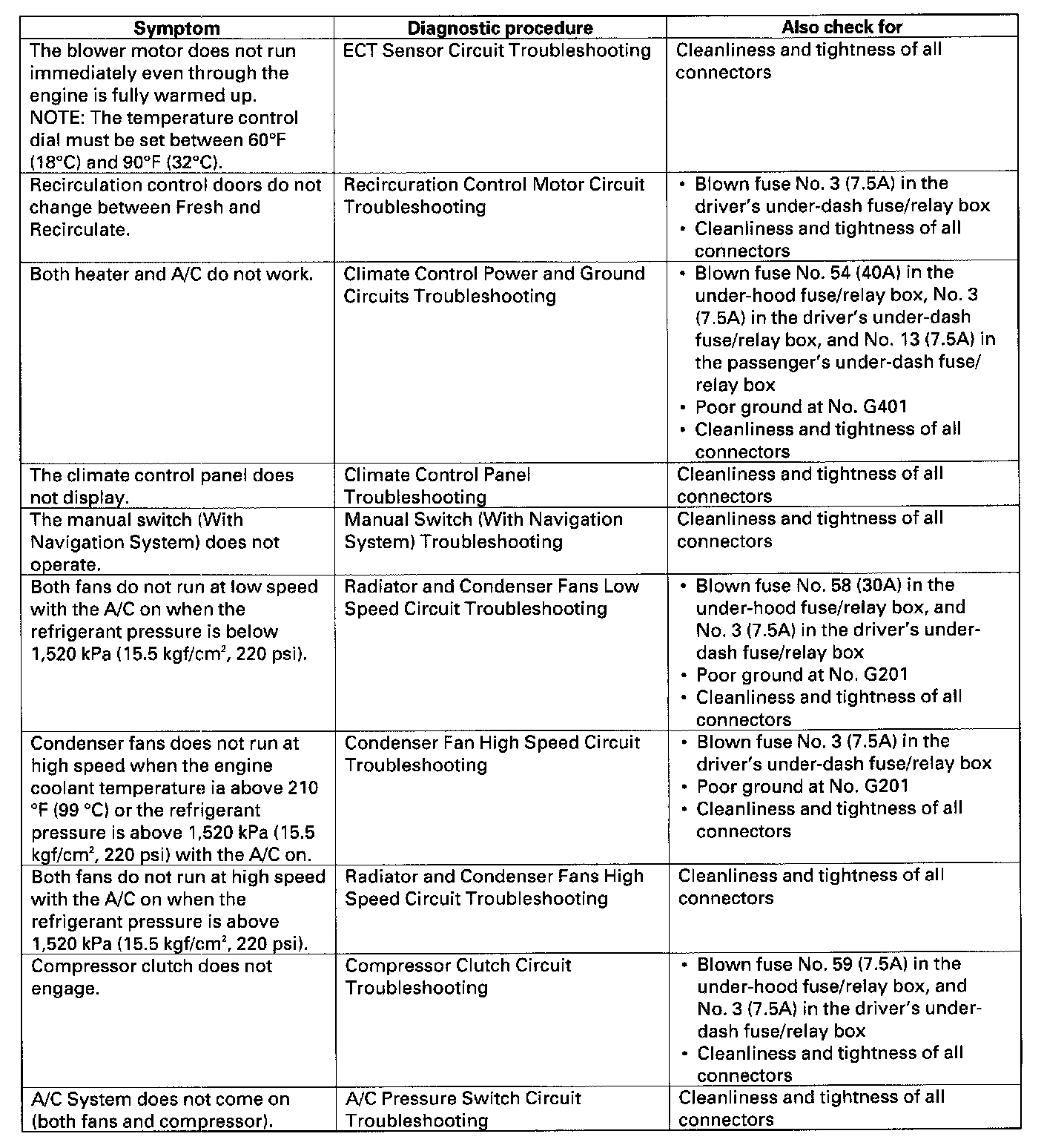 | Symptom | Diagnostic procedure | Also check for |
|---|---|---|
| The blower motor does not run immediately even through the engine is fully warmed up. NOTE: The temperature control dial must be set between 60°F (18°C) and 90°F (32°C). | ECT Sensor Circuit Troubleshooting | Cleanliness and tightness of all connectors |
| Recirculation control doors do not change between Fresh and Recirculate. | Recircuration Control Motor Circuit Troubleshooting | • Blown fuse No. 3 (7.5A) in the driver's under-dash fuse/relay box • Cleanliness and tightness of all connectors |
| Both heater and A/C do not work. | Climate Control Power and Ground Circuits Troubleshooting | • Blown fuse No. 54 (40A) in the under-hood fuse/relay box, No. 3 (7.5A) in the driver's under-dash fuse/relay box, and No. 13 (7.5A) in the passenger's under-dash fuse/relay box • Poor ground at No. G401 • Cleanliness and tightness of all connectors |
| The climate control panel does not display. | Climate Control Panel Troubleshooting | Cleanliness and tightness of all connectors |
| The manual switch (With Navigation System) does not operate. | Manual Switch (With Navigation System) Troubleshooting | Cleanliness and tightness of all connectors |
| Both fans do not run at low speed with the A/C on when the refrigerant pressure is below 1,520 kPa (15.5 kgf/cm$^2$, 220 psi). | Radiator and Condenser Fans Low Speed Circuit Troubleshooting | • Blown fuse No. 58 (30A) in the under-hood fuse/relay box, and No. 3 (7.5A) in the driver's under-dash fuse/relay box • Poor ground at No. G201 • Cleanliness and tightness of all connectors |
| Condenser fans does not run at high speed when the engine coolant temperature ia above 210 °F (99 °C) or the refrigerant pressure is above 1,520 kPa (15.5 kgf/cm$^2$, 220 psi) with the A/C on. | Condenser Fan High Speed Circuit Troubleshooting | • Blown fuse No. 3 (7.5A) in the driver's under-dash fuse/relay box • Poor ground at No. G201 • Cleanliness and tightness of all connectors |
| Both fans do not run at high speed with the A/C on when the refrigerant pressure is above 1,520 kPa (15.5 kgf/cm$^2$, 220 psi). | Radiator and Condenser Fans High Speed Circuit Troubleshooting | Cleanliness and tightness of all connectors |
| Compressor clutch does not engage. | Compressor Clutch Circuit Troubleshooting | • Blown fuse No. 59 (7.5A) in the under-hood fuse/relay box, and No. 3 (7.5A) in the driver's under-dash fuse/relay box • Cleanliness and tightness of all connectors |
| A/C System does not come on (both fans and compressor). | A/C Pressure Switch Circuit Troubleshooting | Cleanliness and tightness of all connectors |